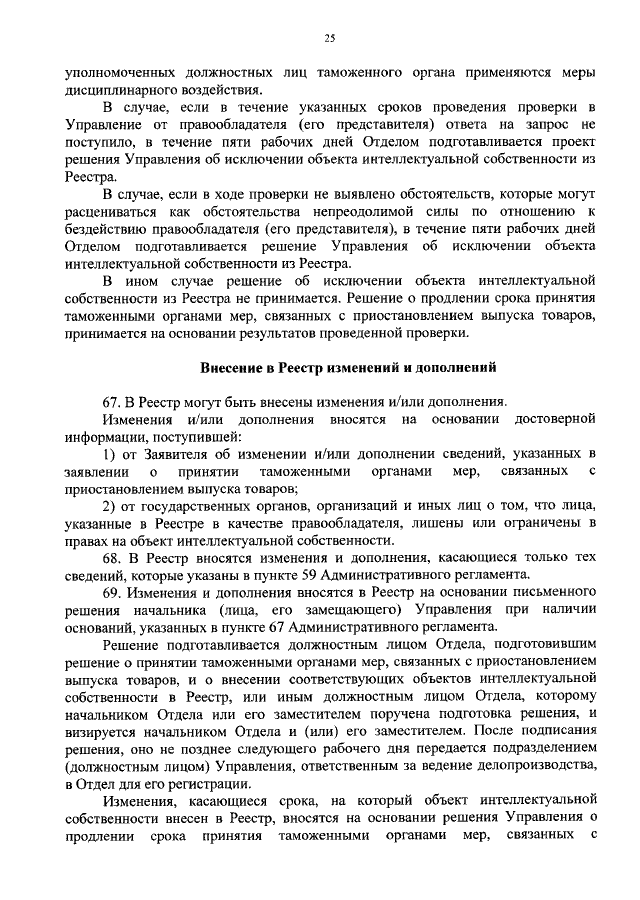 25

уполномоченных должностных лиц таможенного органа применяются меры дисциплинарного воздействия.

В случае, если в течение указанных сроков проведения проверки в Управление от правообладателя (его представителя) ответа на запрос не поступило, в течение пяти рабочих дней Отделом подготавливается проект решения Управления об исключении объекта интеллектуальной собственности из Реестра.

В случае, если в ходе проверки не выявлено обстоятельств, которые могут расцениваться как обстоятельства непреодолимой силы по отношению к бездействию правообладателя (его представителя), в течение пяти рабочих дней Отделом подготавливается решение Управления об исключении объекта интеллектуальной собственности из Реестра.

В ином случае решение об исключении объекта интеллектуальной собственности из Реестра не принимается. Решение о продлении срока принятия таможенными органами мер, связанных с приостановлением выпуска товаров, принимается на основании результатов проведенной проверки.

Внесение в Реестр изменений и дополнений

67. В Реестр могут быть внесены изменения и/или дополнения.

Изменения и/или дополнения вносятся на основании достоверной информации, поступившей:

1) от Заявителя об изменении и/или дополнении сведений, указанных в заявлении о принятии таможенными органами мер, связанных с приостановлением выпуска товаров;

2) от государственных органов, организаций и иных лиц о том, что лица, указанные в Реестре в качестве правообладателя, лишены или ограничены в правах на объект интеллектуальной собственности.

68. В Реестр вносятся изменения и дополнения, касающиеся только тех сведений, которые указаны в пункте 59 Административного регламента.

69. Изменения и дополнения вносятся в Реестр на основании письменного решения начальника (лица, его замещающего) Управления при наличии оснований, указанных в пункте 67 Административного регламента.

Решение подготавливается должностным лицом Отдела, подготовившим решение о принятии таможенными органами мер, связанных с приостановлением выпуска товаров, и о внесении соответствующих объектов интеллектуальной собственности в Реестр, или иным должностным лицом Отдела, которому начальником Отдела или его заместителем поручена подготовка решения, и визируется начальником Отдела и (или) его заместителем. После подписания решения, оно не позднее следующего рабочего дня передается подразделением (должностным лицом) Управления, ответственным за ведение делопроизводства, в Отдел для его регистрации.

Изменения, касающиеся срока, на который объект интеллектуальной собственности внесен в Реестр, вносятся на основании решения Управления о продлении срока принятия таможенными органами мер, связанных с